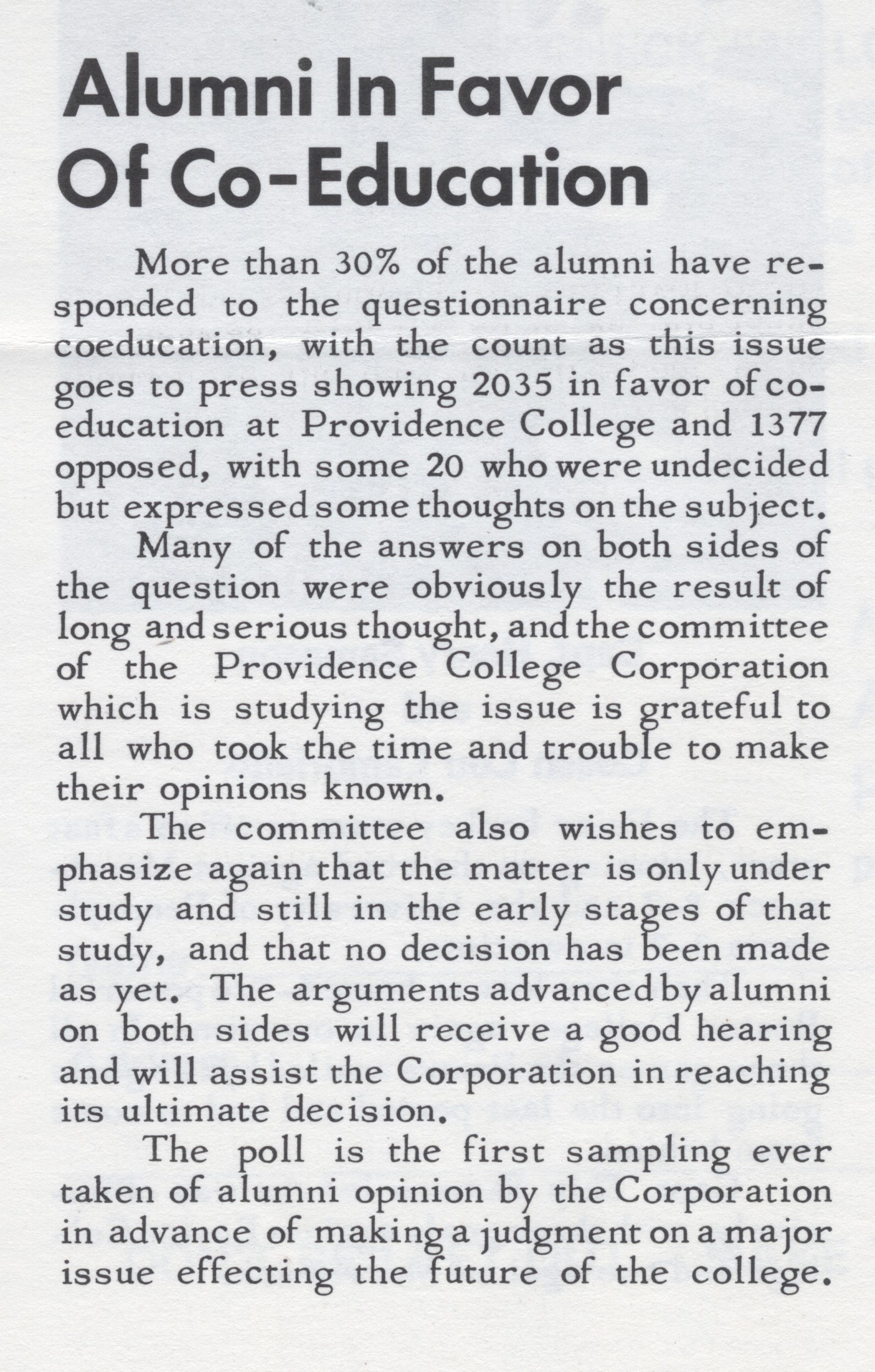 Alumni In Favor Of Co-Education

More than 30% of the alumni have responded to the questionnaire concerning coeducation, with the count as this issue goes to press showing 2035 in favor of coeducation at Providence College and 1377 opposed, with some 20 who were undecided but expressed some thoughts on the subject.

Many of the answers on both sides of the question were obviously the result of long and serious thought, and the committee of the Providence College Corporation which is studying the issue is grateful to all who took the time and trouble to make their opinions known.

The committee also wishes to emphasize again that the matter is only under study and still in the early stages of that study, and that no decision has been made as yet. The arguments advanced by alumni on both sides will receive a good hearing and will assist the Corporation in reaching its ultimate decision.

The poll is the first sampling ever taken of alumni opinion by the Corporation in advance of making a judgment on a major issue effecting the future of the college.